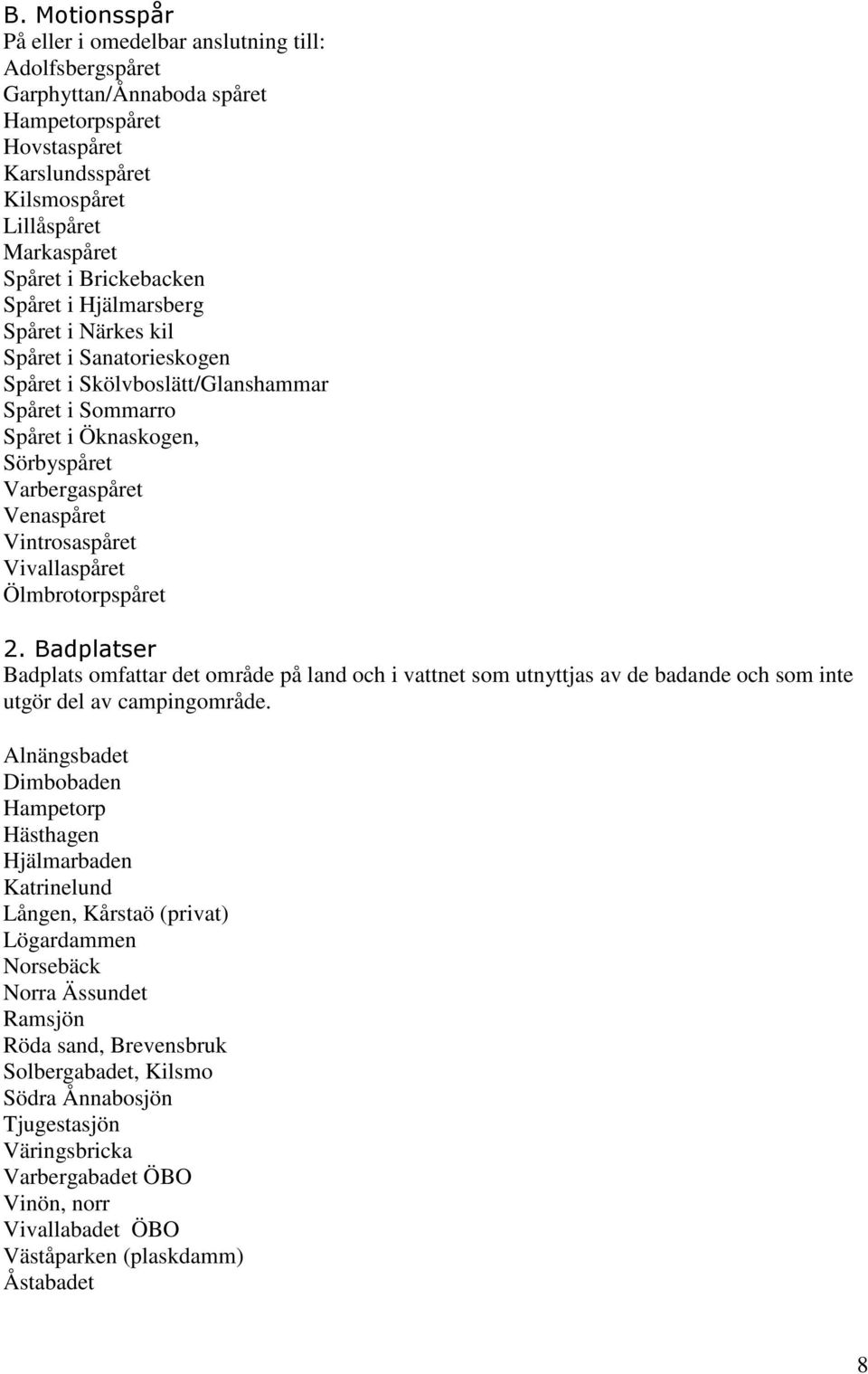 B. Motionsspår
På eller i omedelbar anslutning till:
Adolfsbergspåret
Garphyttan/Ånnaboda spåret
Hampetorpspåret
Hovstaspåret
Karslundsspåret
Kilsmospåret
Lillåspåret
Markaspåret
Spåret i Brickebacken
Spåret i Hjälmarsberg
Spåret i Närkes kil
Spåret i Sanatorieskogen
Spåret i Skölvboslätt/Glanshammar
Spåret i Sommarro
Spåret i Öknaskogen,
Sörbyspåret
Varbergaspåret
Venaspåret
Vintrosaspåret
Vivallaspåret
Ölmbrotorpspåret

2. Badplatser
Badplats omfattar det område på land och i vattnet som utnyttjas av de badande och som inte utgör del av campingområde.

Alnängsbadet
Dimbobaden
Hampetorp
Hästhagen
Hjälmarbaden
Katrinelund
Lången, Kårstaö (privat)
Lögardammen
Norsebäck
Norra Ässundet
Ramsjön
Röda sand, Brevensbruk
Solbergabadet, Kilsmo
Södra Ånnabosjön
Tjugestasjön
Väringsbricka
Varbergabadet ÖBO
Vinön, norr
Vivallabadet ÖBO
Väståparken (plaskdamm)
Åstabadet

8